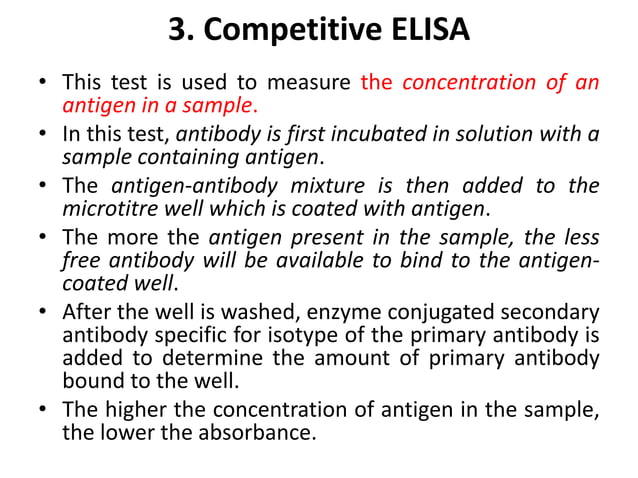 3. Competitive ELISA

• This test is used to measure the concentration of an antigen in a sample.

• In this test, antibody is first incubated in solution with a sample containing antigen.

• The antigen-antibody mixture is then added to the microtitre well which is coated with antigen.

• The more the antigen present in the sample, the less free antibody will be available to bind to the antigen-coated well.

• After the well is washed, enzyme conjugated secondary antibody specific for isotype of the primary antibody is added to determine the amount of primary antibody bound to the well.

• The higher the concentration of antigen in the sample, the lower the absorbance.